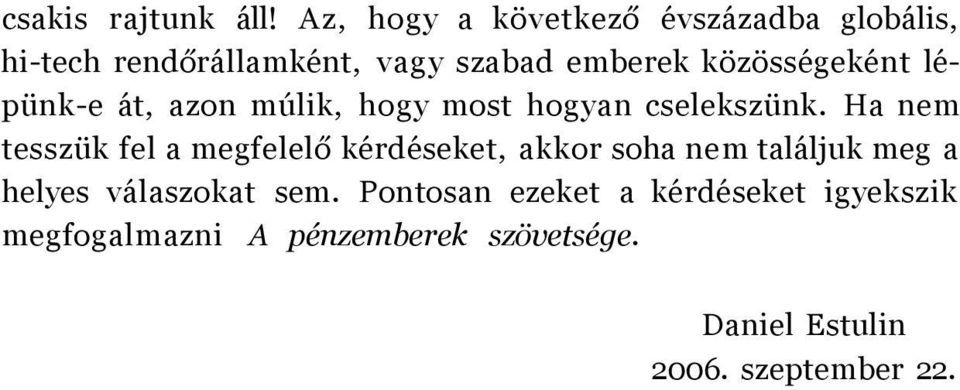 csakis rajtunk áll! Az, hogy a következő évszázadba globális, hi-tech rendőrállamként, vagy szabad emberek közösségeként lépünk-e át, azon múlik, hogy most hogyan cselekszünk. Ha nem tesszük fel a megfelelő kérdéseket, akkor soha nem találjuk meg a helyes válaszokat sem. Pontosan ezeket a kérdéseket igyekszik megfogalmazni A pénzemberek szövetsége.

Daniel Estulin
2006. szeptember 22.